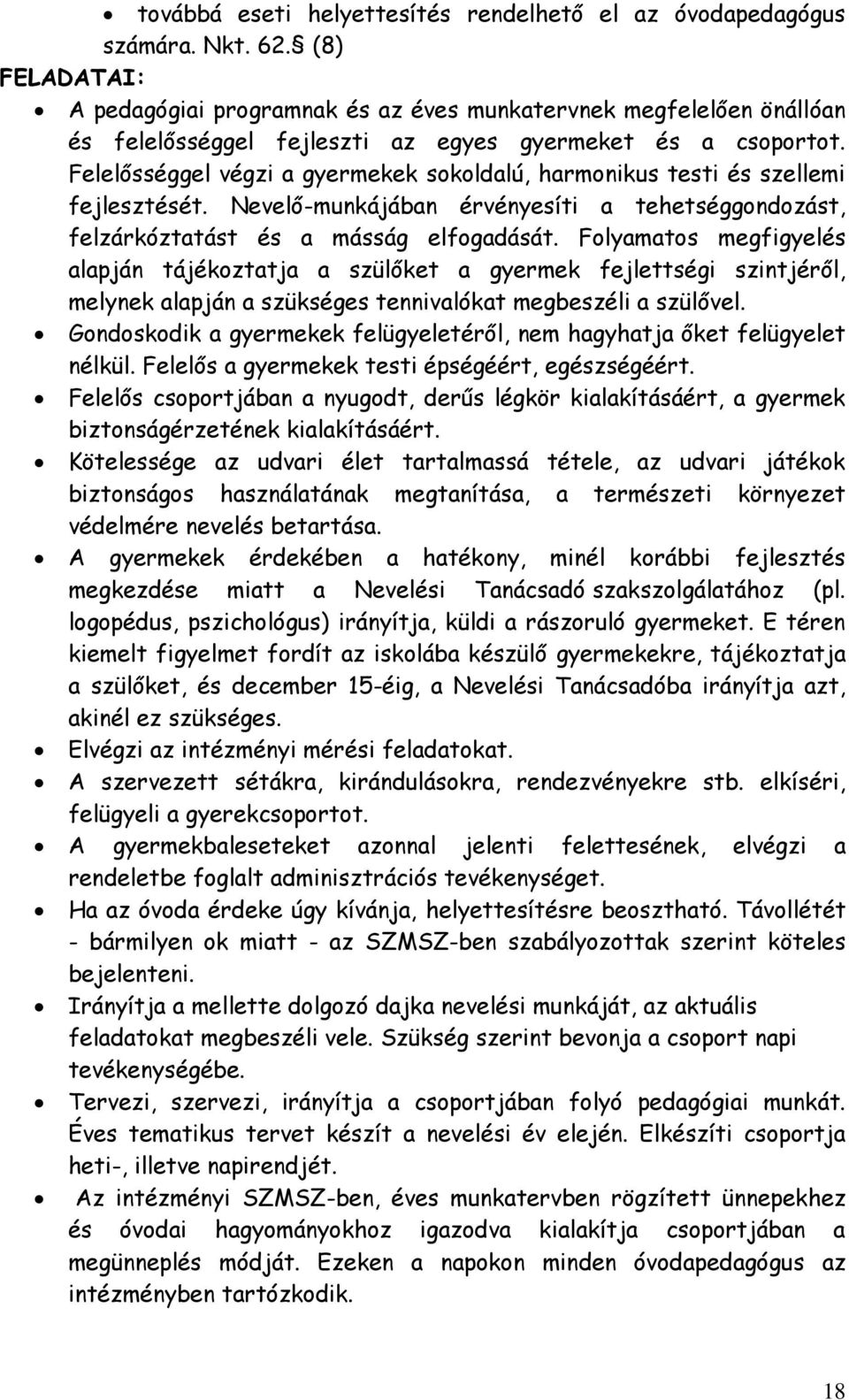 • továbbá eseti helyettesítés rendelhető el az óvodapedagógus számára. Nkt. 62.§ (8)

FELADATAI:

• A pedagógiai programnak és az éves munkatervnek megfelelően önállóan és felelősséggel fejleszti az egyes gyermeket és a csoportot. Felelősséggel végzi a gyermekek sokoldalú, harmonikus testi és szellemi fejlesztését. Nevelő-munkájában érvényesíti a tehetséggondozást, felzárkóztatást és a másság elfogadását. Folyamatos megfigyelés alapján tájékoztatja a szülőket a gyermek fejlettségi szintjéről, melynek alapján a szükséges tennivalókat megbeszéli a szülővel.
• Gondoskodik a gyermekek felügyeletéről, nem hagyhatja őket felügyelet nélkül. Felelős a gyermekek testi épségéért, egészségéért.
• Felelős csoportjában a nyugodt, derűs légkör kialakításáért, a gyermek biztonságérzetének kialakításáért.
• Kötelessége az udvari élet tartalmassá tétele, az udvari játékok biztonságos használatának megtanítása, a természeti környezet védelmére nevelés betartása.
• A gyermekek érdekében a hatékony, minél korábbi fejlesztés megkezdése miatt a Nevelési Tanácsadó szakszolgálatához (pl. logopédus, pszichológus) irányítja, küldi a rászoruló gyermeket. E téren kiemelt figyelmet fordít az iskolába készülő gyermekekre, tájékoztatja a szülőket, és december 15-éig, a Nevelési Tanácsadóba irányítja azt, akinél ez szükséges.
• Elvégzi az intézményi mérési feladatokat.
• A szervezett sétákra, kirándulásokra, rendezvényekre stb. elkíséri, felügyeli a gyerekcsoportot.
• A gyermekbaleseteket azonnal jelenti felettesének, elvégzi a rendeletbe foglalt adminisztrációs tevékenységet.
• Ha az óvoda érdeke úgy kívánja, helyettesítésre beosztható. Távollétét - bármilyen ok miatt - az SZMSZ-ben szabályozottak szerint köteles bejelenteni.
• Irányítja a mellette dolgozó dajka nevelési munkáját, az aktuális feladatokat megbeszéli vele. Szükség szerint bevonja a csoport napi tevékenységébe.
• Tervezi, szervezi, irányítja a csoportjában folyó pedagógiai munkát. Éves tematikus tervet készít a nevelési év elején. Elkészíti csoportja heti-, illetve napirendjét.
• Az intézményi SZMSZ-ben, éves munkatervben rögzített ünnepekhez és óvodai hagyományokhoz igazodva kialakítja csoportjában a megünneplés módját. Ezeken a napokon minden óvodapedagógus az intézményben tartózkodik.

18